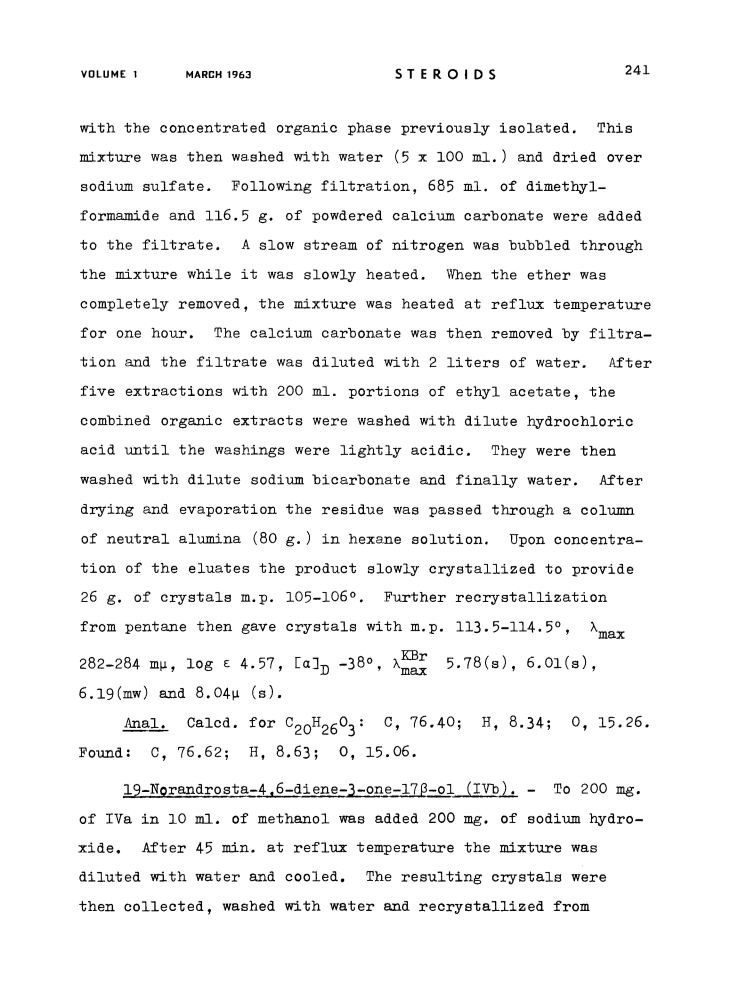 VOLUME 1 MARCH 1963 STEROIDS 241

with the concentrated organic phase previously isolated. This mixture was then washed with water (5 x 100 ml.) and dried over sodium sulfate. Following filtration, 685 ml. of dimethylformamide and 116.5 g. of powdered calcium carbonate were added to the filtrate. A slow stream of nitrogen was bubbled through the mixture while it was slowly heated. When the ether was completely removed, the mixture was heated at reflux temperature for one hour. The calcium carbonate was then removed by filtration and the filtrate was diluted with 2 liters of water. After five extractions with 200 ml. portions of ethyl acetate, the combined organic extracts were washed with dilute hydrochloric acid until the washings were lightly acidic. They were then washed with dilute sodium bicarbonate and finally water. After drying and evaporation the residue was passed through a column of neutral alumina (80 g.) in hexane solution. Upon concentration of the eluates the product slowly crystallized to provide 26 g. of crystals m.p. 105-106°. Further recrystallization from pentane then gave crystals with m.p. 113.5-114.5°, $\lambda_{max}$ 282-284 mμ, log ε 4.57, $[\alpha]_D$ -38°, $\lambda_{max}^{KBr}$ 5.78(s), 6.01(s), 6.19(mw) and 8.04μ (s).

Anal. Calcd. for $C_{20}H_{26}O_3$: C, 76.40; H, 8.34; O, 15.26. Found: C, 76.62; H, 8.63; O, 15.06.

19-Norandrosta-4,6-diene-3-one-17β-ol (IVb). - To 200 mg. of IVa in 10 ml. of methanol was added 200 mg. of sodium hydroxide. After 45 min. at reflux temperature the mixture was diluted with water and cooled. The resulting crystals were then collected, washed with water and recrystallized from